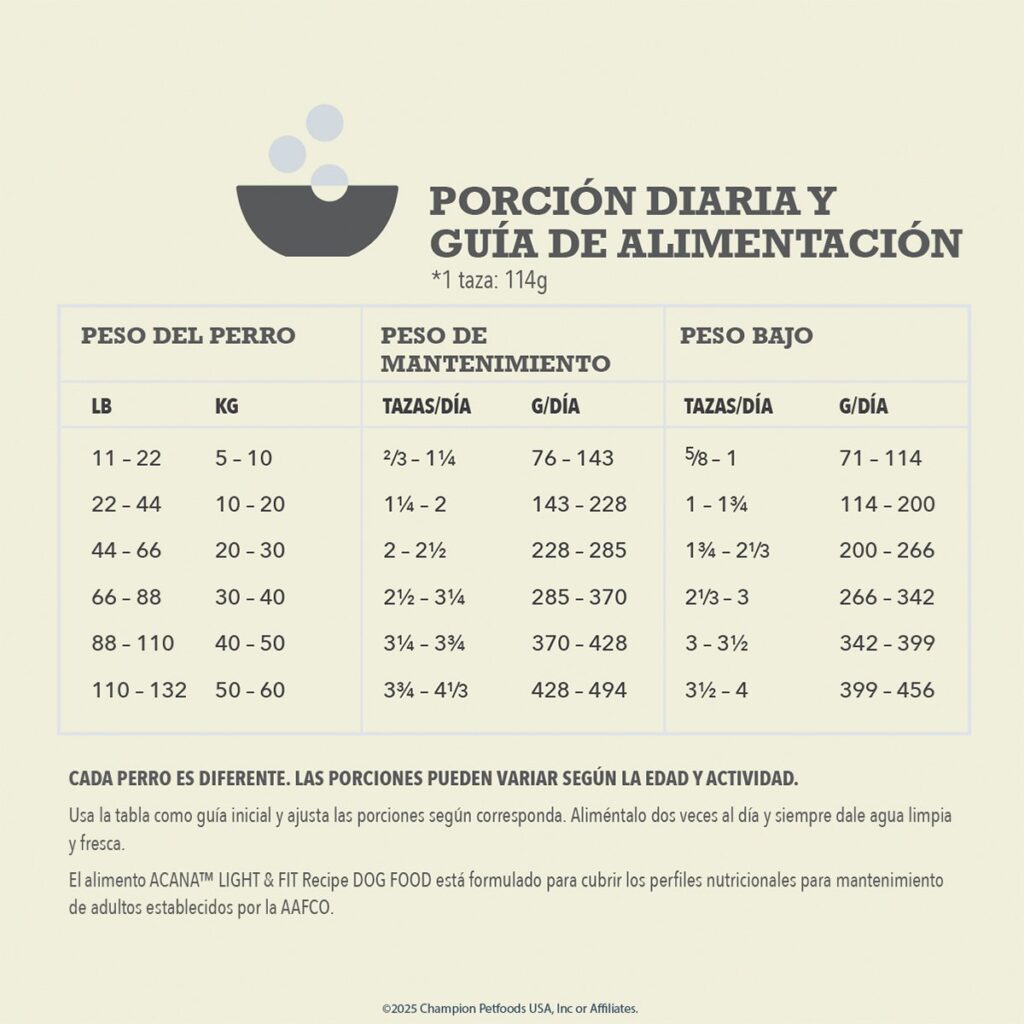 PORCIÓN DIARIA Y GUÍA DE ALIMENTACIÓN
*1 taza: 114g

| PESO DEL PERRO | | PESO DE MANTENIMIENTO | | PESO BAJO | |
|---|---|---|---|---|---|
| LB | KG | TAZAS/DÍA | G/DÍA | TAZAS/DÍA | G/DÍA |
| 11 – 22 | 5 – 10 | ⅔ – 1¼ | 76 – 143 | ⅝ – 1 | 71 – 114 |
| 22 – 44 | 10 – 20 | 1¼ – 2 | 143 – 228 | 1 – 1¾ | 114 – 200 |
| 44 – 66 | 20 – 30 | 2 – 2½ | 228 – 285 | 1¾ – 2⅓ | 200 – 266 |
| 66 – 88 | 30 – 40 | 2½ – 3¼ | 285 – 370 | 2⅓ – 3 | 266 – 342 |
| 88 – 110 | 40 – 50 | 3¼ – 3¾ | 370 – 428 | 3 – 3½ | 342 – 399 |
| 110 – 132 | 50 – 60 | 3¾ – 4⅓ | 428 – 494 | 3½ – 4 | 399 – 456 |

CADA PERRO ES DIFERENTE. LAS PORCIONES PUEDEN VARIAR SEGÚN LA EDAD Y ACTIVIDAD.

Usa la tabla como guía inicial y ajusta las porciones según corresponda. Aliméntalo dos veces al día y siempre dale agua limpia y fresca.

El alimento ACANA™ LIGHT & FIT Recipe DOG FOOD está formulado para cubrir los perfiles nutricionales para mantenimiento de adultos establecidos por la AAFCO.

©2025 Champion Petfoods USA, Inc or Affiliates.